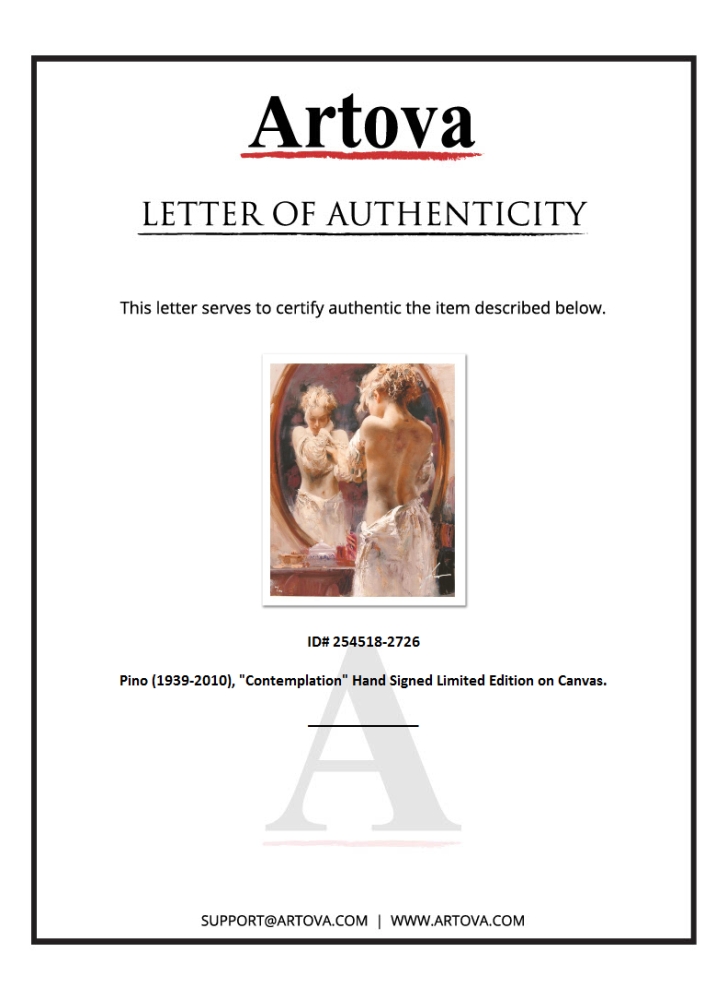 Artova

LETTER OF AUTHENTICITY

This letter serves to certify authentic the item described below.

ID# 254518-2726

Pino (1939-2010), "Contemplation" Hand Signed Limited Edition on Canvas.

SUPPORT@ARTOVA.COM | WWW.ARTOVA.COM

A